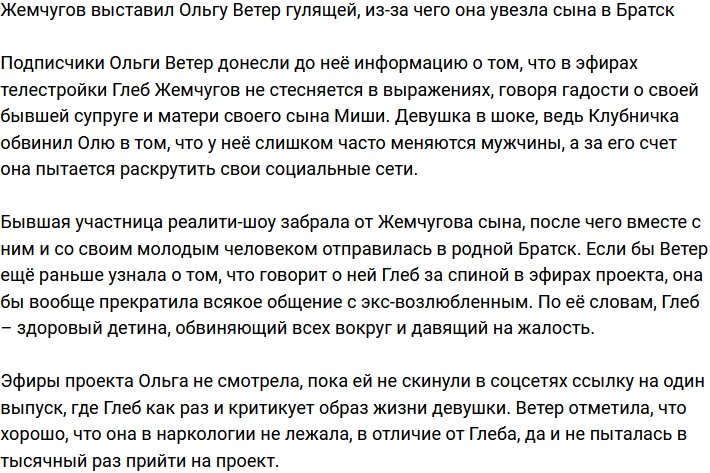 Жемчугов выставил Ольгу Ветер гулящей, из-за чего она увезла сына в Братск

Подписчики Ольги Ветер донесли до неё информацию о том, что в эфирах телестройки Глеб Жемчугов не стесняется в выражениях, говоря гадости о своей бывшей супруге и матери своего сына Миши. Девушка в шоке, ведь Клубничка обвинил Олю в том, что у неё слишком часто меняются мужчины, а за его счет она пытается раскрутить свои социальные сети.

Бывшая участница реалити-шоу забрала от Жемчугова сына, после чего вместе с ним и со своим молодым человеком отправилась в родной Братск. Если бы Ветер ещё раньше узнала о том, что говорит о ней Глеб за спиной в эфирах проекта, она бы вообще прекратила всякое общение с экс-возлюбленным. По её словам, Глеб – здоровый детина, обвиняющий всех вокруг и давящий на жалость.

Эфиры проекта Ольга не смотрела, пока ей не скинули в соцсетях ссылку на один выпуск, где Глеб как раз и критикует образ жизни девушки. Ветер отметила, что хорошо, что она в наркологии не лежала, в отличие от Глеба, да и не пыталась в тысячный раз прийти на проект.